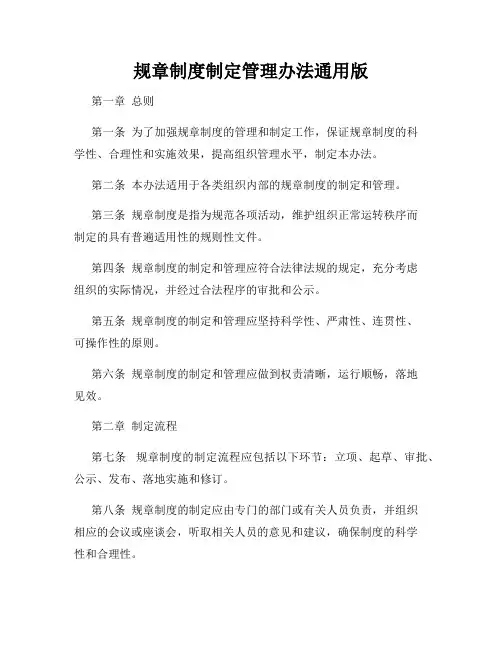 规章制度制定管理办法通用版

第一章 总则

第一条 为了加强规章制度的管理和制定工作，保证规章制度的科学性、合理性和实施效果，提高组织管理水平，制定本办法。

第二条 本办法适用于各类组织内部的规章制度的制定和管理。

第三条 规章制度是指为规范各项活动，维护组织正常运转秩序而制定的具有普遍适用性的规则性文件。

第四条 规章制度的制定和管理应符合法律法规的规定，充分考虑组织的实际情况，并经过合法程序的审批和公示。

第五条 规章制度的制定和管理应坚持科学性、严肃性、连贯性、可操作性的原则。

第六条 规章制度的制定和管理应做到权责清晰，运行顺畅，落地见效。

第二章 制定流程

第七条 规章制度的制定流程应包括以下环节：立项、起草、审批、公示、发布、落地实施和修订。

第八条 规章制度的制定应由专门的部门或有关人员负责，并组织相应的会议或座谈会，听取相关人员的意见和建议，确保制度的科学性和合理性。